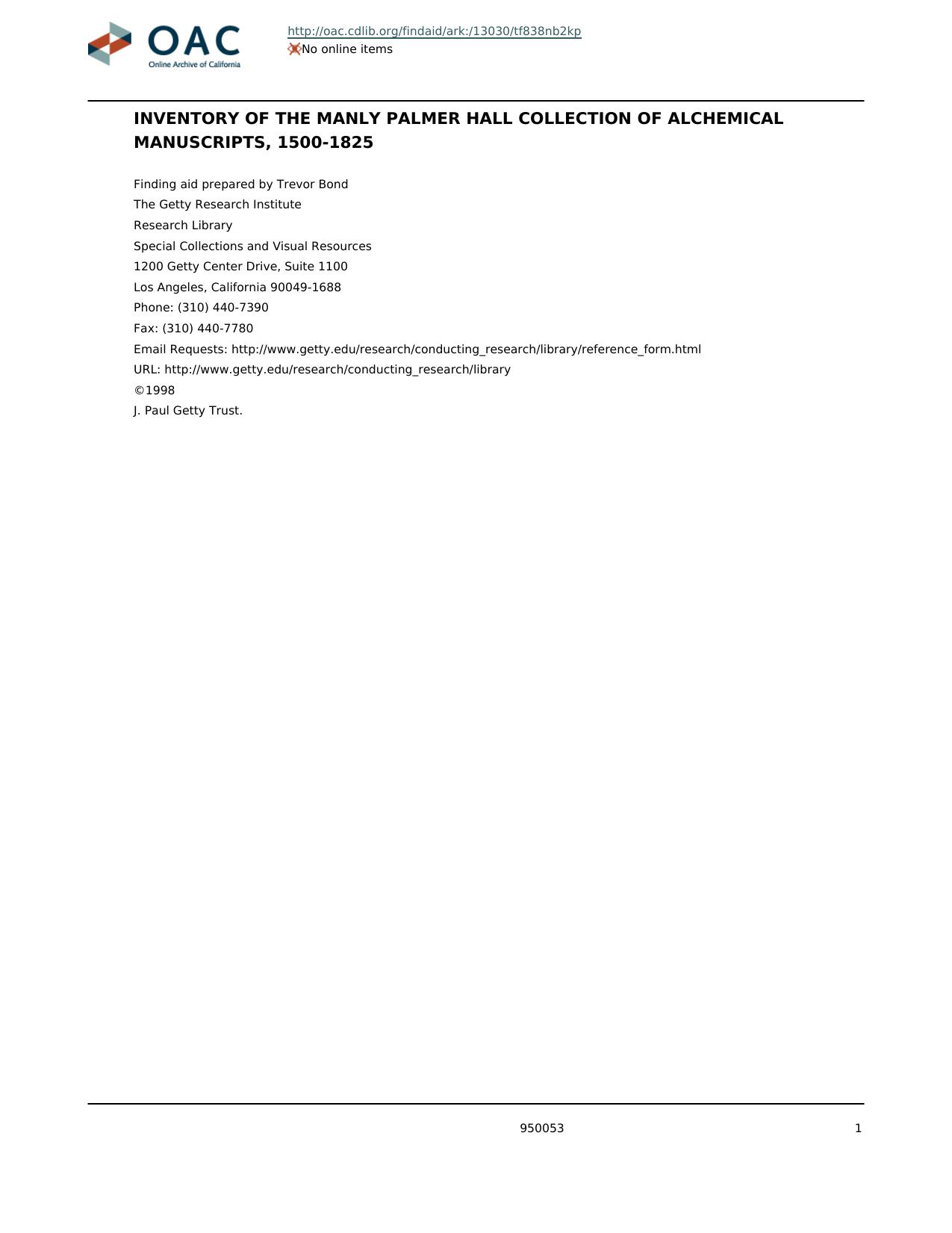 OAC
Online Archive of California

http://oac.cdlib.org/findaid/ark:/13030/tf838nb2kp
No online items

INVENTORY OF THE MANLY PALMER HALL COLLECTION OF ALCHEMICAL MANUSCRIPTS, 1500-1825

Finding aid prepared by Trevor Bond
The Getty Research Institute
Research Library
Special Collections and Visual Resources
1200 Getty Center Drive, Suite 1100
Los Angeles, California 90049-1688
Phone: (310) 440-7390
Fax: (310) 440-7780
Email Requests: http://www.getty.edu/research/conducting_research/library/reference_form.html
URL: http://www.getty.edu/research/conducting_research/library
©1998
J. Paul Getty Trust.

950053 1